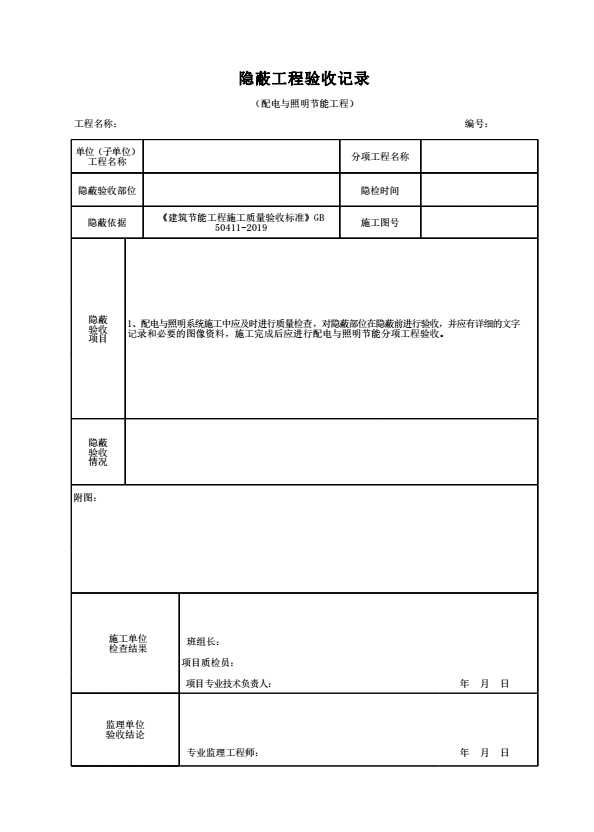 隐蔽工程验收记录

（配电与照明节能工程）

工程名称：　　编号：

| 单位（子单位）工程名称 |  | 分项工程名称 |  |
|---|---|---|---|
| 隐蔽验收部位 |  | 隐检时间 |  |
| 隐蔽依据 | 《建筑节能工程施工质量验收标准》GB 50411-2019 | 施工图号 |  |

| 隐蔽验收项目 | 1、配电与照明系统施工中应及时进行质量检查，对隐蔽部位在隐蔽前进行验收，并应有详细的文字记录和必要的图像资料，施工完成后应进行配电与照明节能分项工程验收。 |
|---|---|
| 隐蔽验收情况 |  |

附图：

| 施工单位检查结果 | 班组长：<br>项目质检员：<br>项目专业技术负责人：　年　月　日 |
|---|---|
| 监理单位验收结论 | 专业监理工程师：　年　月　日 |